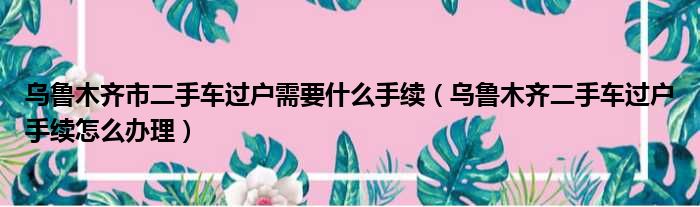 乌鲁木齐市二手车过户需要什么手续（乌鲁木齐二手车过户手续怎么办理）